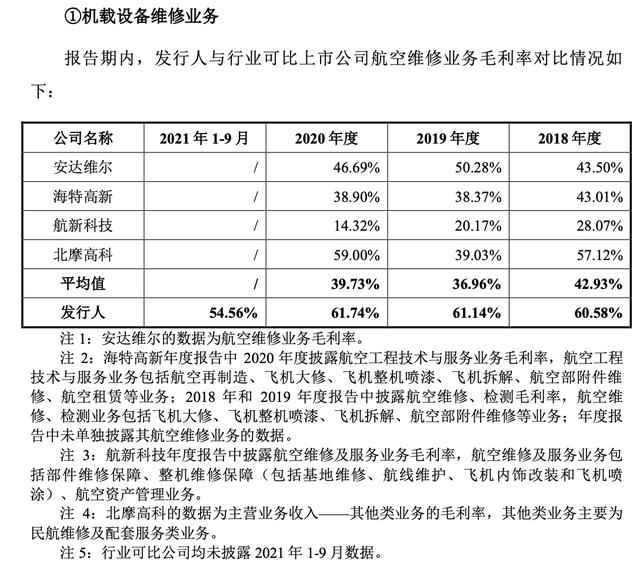 ①机载设备维修业务

报告期内，发行人与行业可比上市公司航空维修业务毛利率对比情况如下：

| 公司名称 | 2021 年 1-9 月 | 2020 年度 | 2019 年度 | 2018 年度 |
|---|---|---|---|---|
| 安达维尔 | / | 46.69% | 50.28% | 43.50% |
| 海特高新 | / | 38.90% | 38.37% | 43.01% |
| 航新科技 | / | 14.32% | 20.17% | 28.07% |
| 北摩高科 | / | 59.00% | 39.03% | 57.12% |
| 平均值 | / | 39.73% | 36.96% | 42.93% |
| 发行人 | 54.56% | 61.74% | 61.14% | 60.58% |

注 1：安达维尔的数据为航空维修业务毛利率。

注 2：海特高新年度报告中 2020 年度披露航空工程技术与服务业务毛利率，航空工程技术与服务业务包括航空再制造、飞机大修、飞机整机喷漆、飞机拆解、航空部附件维修、航空租赁等业务；2018 年和 2019 年度报告中披露航空维修、检测毛利率，航空维修、检测业务包括飞机大修、飞机整机喷漆、飞机拆解、航空部附件维修等业务；年度报告中未单独披露其航空维修业务的数据。

注 3：航新科技年度报告中披露航空维修及服务业务毛利率，航空维修及服务业务包括部件维修保障、整机维修保障（包括基地维修、航线维护、飞机内饰改装和飞机喷涂）、航空资产管理业务。

注 4：北摩高科的数据为主营业务收入——其他类业务的毛利率，其他类业务主要为民航维修及配套服务类业务。

注 5：行业可比公司均未披露 2021 年 1-9 月数据。